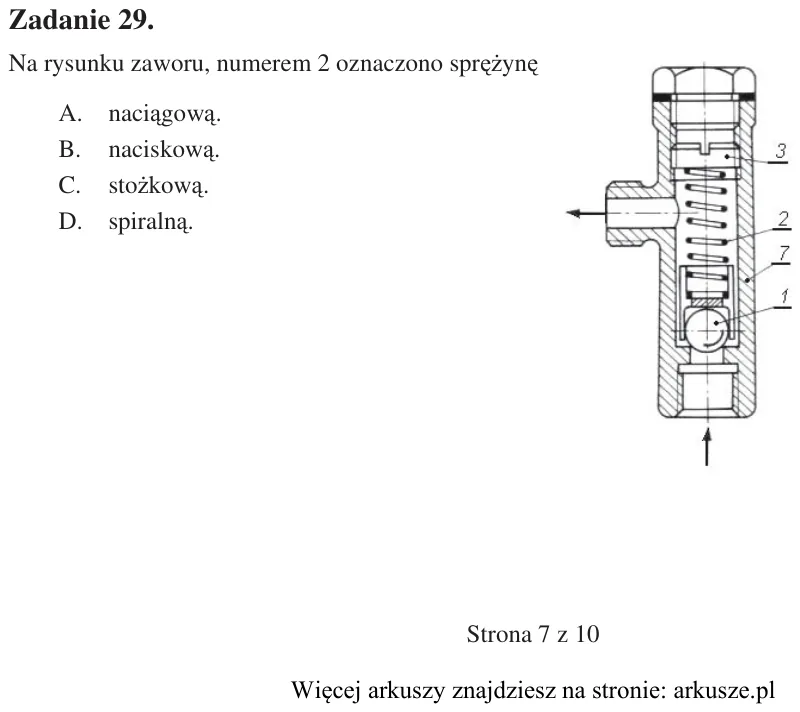 Zadanie 29.

Na rysunku zaworu, numerem 2 oznaczono sprężynę

A. naciągową.
B. naciskową.
C. stożkową.
D. spiralną.

3
2
7
1

Strona 7 z 10

Więcej arkuszy znajdziesz na stronie: arkusze.pl